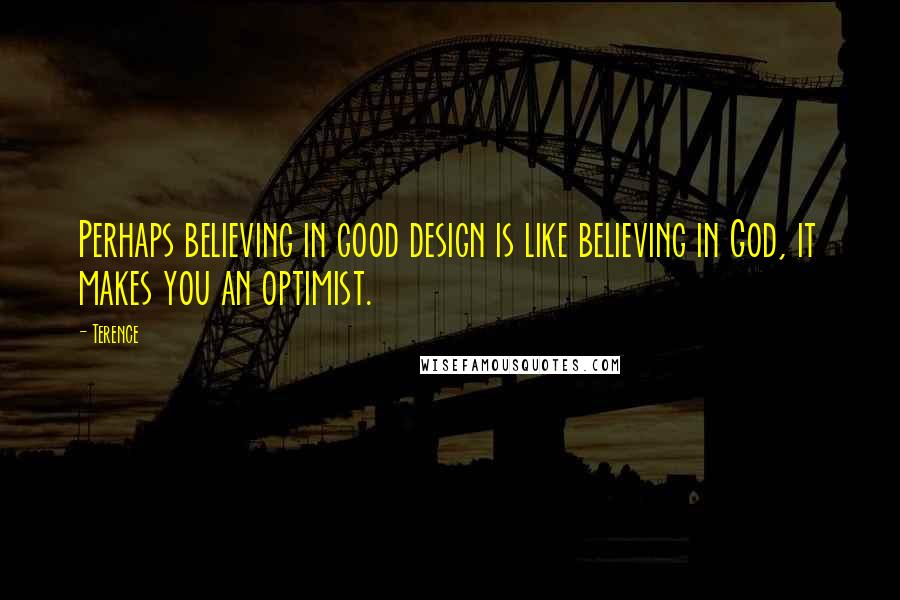 Perhaps believing in good design is like believing in God, it makes you an optimist.

- Terence

WISEFAMOUSQUOTES.COM